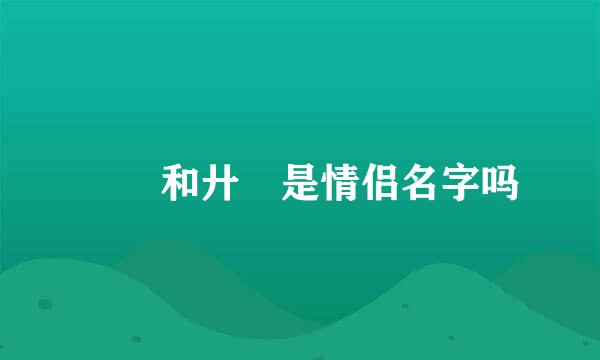 和廾　是情侣名字吗